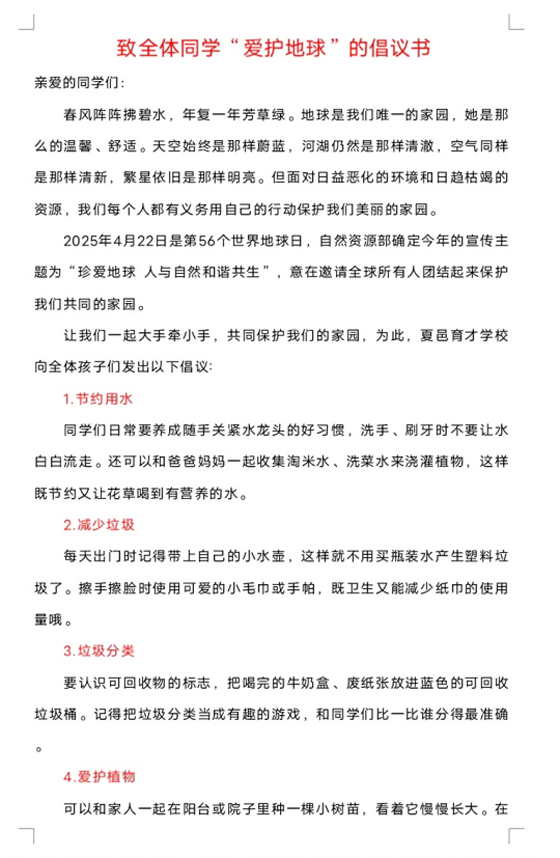 致全体同学“爱护地球”的倡议书

亲爱的同学们：

春风阵阵拂碧水，年复一年芳草绿。地球是我们唯一的家园，她是那么的温馨、舒适。天空始终是那样蔚蓝，河湖仍然是那样清澈，空气同样是那样清新，繁星依旧是那样明亮。但面对日益恶化的环境和日趋枯竭的资源，我们每个人都有义务用自己的行动保护我们美丽的家园。

2025年4月22日是第56个世界地球日，自然资源部确定今年的宣传主题为“珍爱地球 人与自然和谐共生”，意在邀请全球所有人团结起来保护我们共同的家园。

让我们一起大手牵小手，共同保护我们的家园，为此，夏邑育才学校向全体孩子们发出以下倡议：

1.节约用水

同学们日常要养成随手关紧水龙头的好习惯，洗手、刷牙时不要让水白白流走。还可以和爸爸妈妈一起收集淘米水、洗菜水来浇灌植物，这样既节约又让花草喝到有营养的水。

2.减少垃圾

每天出门时记得带上自己的小水壶，这样就不用买瓶装水产生塑料垃圾了。擦手擦脸时使用可爱的小毛巾或手帕，既卫生又能减少纸巾的使用量哦。

3.垃圾分类

要认识可回收物的标志，把喝完的牛奶盒、废纸张放进蓝色的可回收垃圾桶。记得把垃圾分类当成有趣的游戏，和同学们比一比谁分得最准确。

4.爱护植物

可以和家人一起在阳台或院子里种一棵小树苗，看着它慢慢长大。在